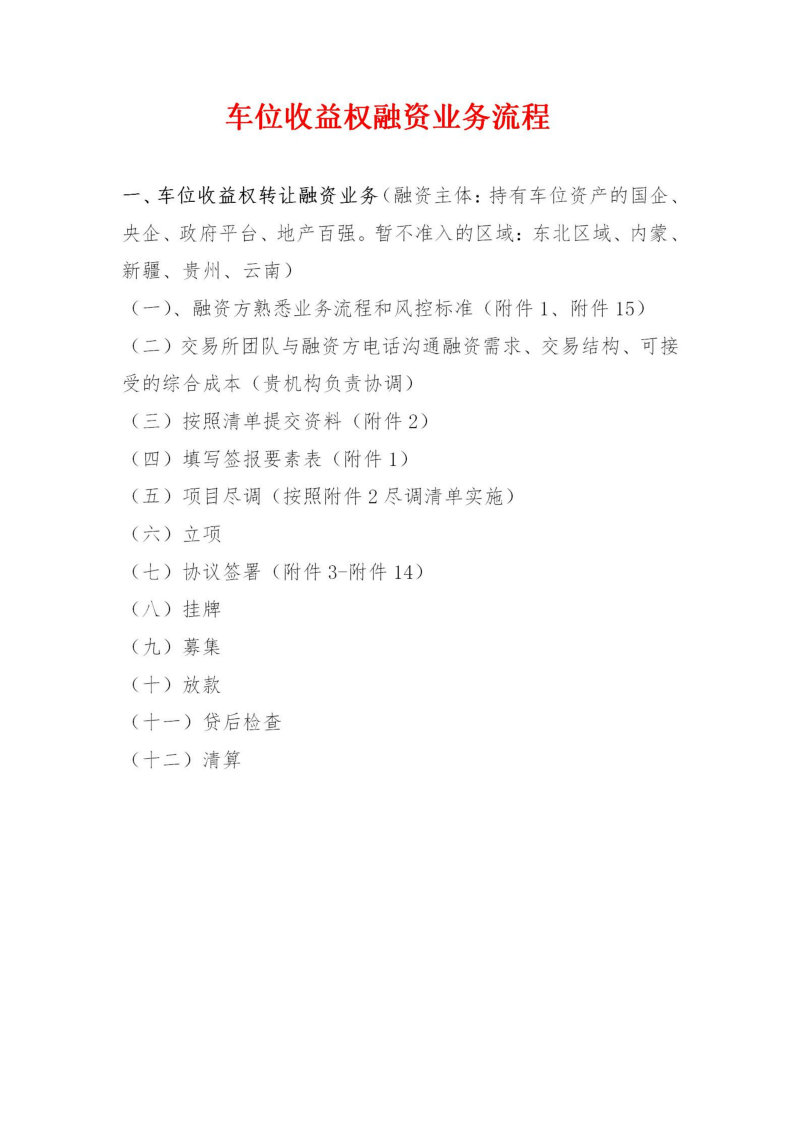 车位收益权融资业务流程

一、车位收益权转让融资业务（融资主体：持有车位资产的国企、央企、政府平台、地产百强。暂不准入的区域：东北区域、内蒙、新疆、贵州、云南）

（一）、融资方熟悉业务流程和风控标准（附件 1、附件 15）

（二）交易所团队与融资方电话沟通融资需求、交易结构、可接受的综合成本（贵机构负责协调）

（三）按照清单提交资料（附件 2）

（四）填写签报要素表（附件 1）

（五）项目尽调（按照附件 2 尽调清单实施）

（六）立项

（七）协议签署（附件 3-附件 14）

（八）挂牌

（九）募集

（十）放款

（十一）贷后检查

（十二）清算